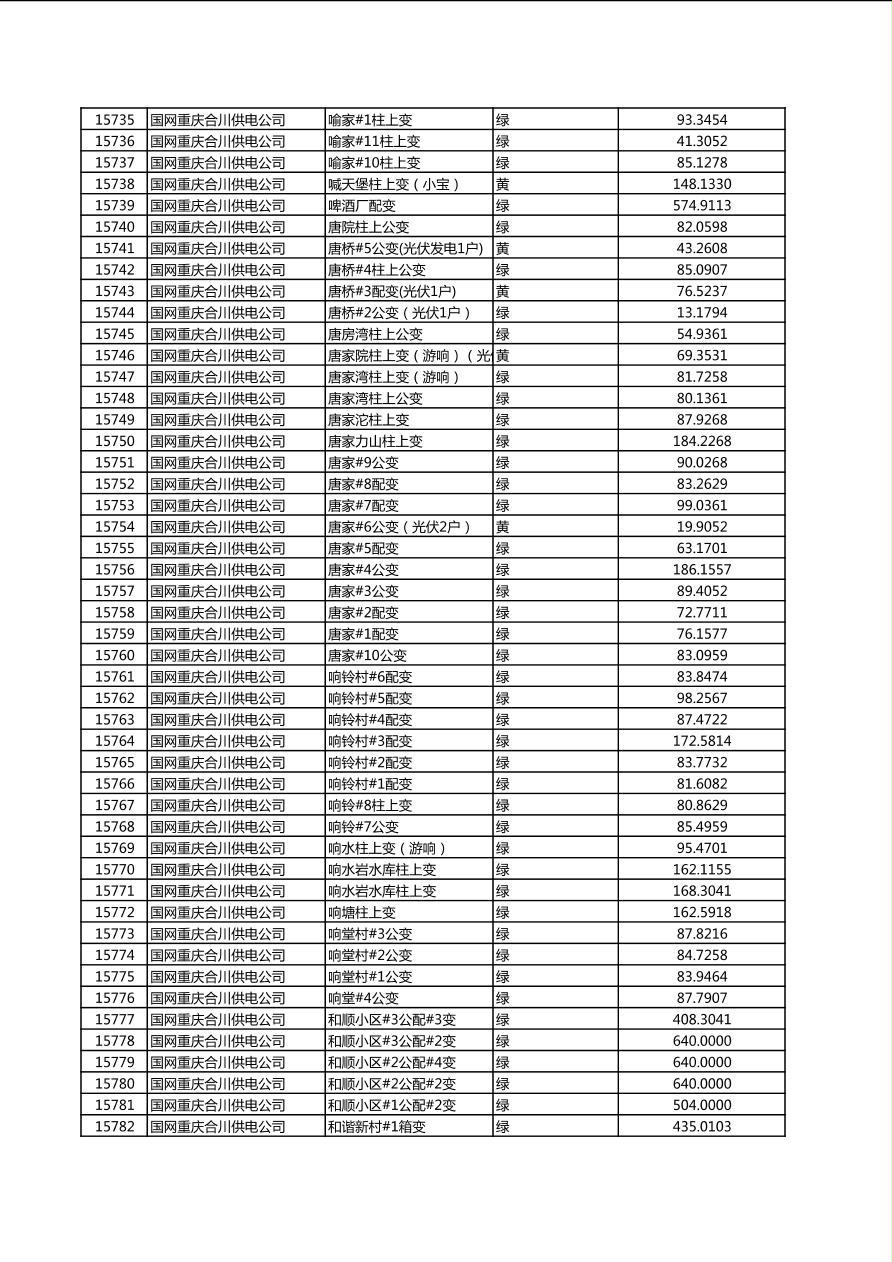 | 15735 | 国网重庆合川供电公司 | 喻家#1柱上变 | 绿 | 93.3454 |
|---|---|---|---|---|
| 15736 | 国网重庆合川供电公司 | 喻家#11柱上变 | 绿 | 41.3052 |
| 15737 | 国网重庆合川供电公司 | 喻家#10柱上变 | 绿 | 85.1278 |
| 15738 | 国网重庆合川供电公司 | 喊天堡柱上变（小宝） | 黄 | 148.1330 |
| 15739 | 国网重庆合川供电公司 | 啤酒厂配变 | 绿 | 574.9113 |
| 15740 | 国网重庆合川供电公司 | 唐院柱上公变 | 绿 | 82.0598 |
| 15741 | 国网重庆合川供电公司 | 唐桥#5公变(光伏发电1户) | 黄 | 43.2608 |
| 15742 | 国网重庆合川供电公司 | 唐桥#4柱上公变 | 绿 | 85.0907 |
| 15743 | 国网重庆合川供电公司 | 唐桥#3配变(光伏1户) | 黄 | 76.5237 |
| 15744 | 国网重庆合川供电公司 | 唐桥#2公变（光伏1户） | 绿 | 13.1794 |
| 15745 | 国网重庆合川供电公司 | 唐房湾柱上公变 | 绿 | 54.9361 |
| 15746 | 国网重庆合川供电公司 | 唐家院柱上变（游响）（光 | 黄 | 69.3531 |
| 15747 | 国网重庆合川供电公司 | 唐家湾柱上变（游响） | 绿 | 81.7258 |
| 15748 | 国网重庆合川供电公司 | 唐家湾柱上公变 | 绿 | 80.1361 |
| 15749 | 国网重庆合川供电公司 | 唐家沱柱上变 | 绿 | 87.9268 |
| 15750 | 国网重庆合川供电公司 | 唐家力山柱上变 | 绿 | 184.2268 |
| 15751 | 国网重庆合川供电公司 | 唐家#9公变 | 绿 | 90.0268 |
| 15752 | 国网重庆合川供电公司 | 唐家#8配变 | 绿 | 83.2629 |
| 15753 | 国网重庆合川供电公司 | 唐家#7配变 | 绿 | 99.0361 |
| 15754 | 国网重庆合川供电公司 | 唐家#6公变（光伏2户） | 黄 | 19.9052 |
| 15755 | 国网重庆合川供电公司 | 唐家#5配变 | 绿 | 63.1701 |
| 15756 | 国网重庆合川供电公司 | 唐家#4公变 | 绿 | 186.1557 |
| 15757 | 国网重庆合川供电公司 | 唐家#3公变 | 绿 | 89.4052 |
| 15758 | 国网重庆合川供电公司 | 唐家#2配变 | 绿 | 72.7711 |
| 15759 | 国网重庆合川供电公司 | 唐家#1配变 | 绿 | 76.1577 |
| 15760 | 国网重庆合川供电公司 | 唐家#10公变 | 绿 | 83.0959 |
| 15761 | 国网重庆合川供电公司 | 响铃村#6配变 | 绿 | 83.8474 |
| 15762 | 国网重庆合川供电公司 | 响铃村#5配变 | 绿 | 98.2567 |
| 15763 | 国网重庆合川供电公司 | 响铃村#4配变 | 绿 | 87.4722 |
| 15764 | 国网重庆合川供电公司 | 响铃村#3配变 | 绿 | 172.5814 |
| 15765 | 国网重庆合川供电公司 | 响铃村#2配变 | 绿 | 83.7732 |
| 15766 | 国网重庆合川供电公司 | 响铃村#1配变 | 绿 | 81.6082 |
| 15767 | 国网重庆合川供电公司 | 响铃#8柱上变 | 绿 | 80.8629 |
| 15768 | 国网重庆合川供电公司 | 响铃#7公变 | 绿 | 85.4959 |
| 15769 | 国网重庆合川供电公司 | 响水柱上变（游响） | 绿 | 95.4701 |
| 15770 | 国网重庆合川供电公司 | 响水岩水库柱上变 | 绿 | 162.1155 |
| 15771 | 国网重庆合川供电公司 | 响水岩水库柱上变 | 绿 | 168.3041 |
| 15772 | 国网重庆合川供电公司 | 响塘柱上变 | 绿 | 162.5918 |
| 15773 | 国网重庆合川供电公司 | 响堂村#3公变 | 绿 | 87.8216 |
| 15774 | 国网重庆合川供电公司 | 响堂村#2公变 | 绿 | 84.7258 |
| 15775 | 国网重庆合川供电公司 | 响堂村#1公变 | 绿 | 83.9464 |
| 15776 | 国网重庆合川供电公司 | 响堂#4公变 | 绿 | 87.7907 |
| 15777 | 国网重庆合川供电公司 | 和顺小区#3公配#3变 | 绿 | 408.3041 |
| 15778 | 国网重庆合川供电公司 | 和顺小区#3公配#2变 | 绿 | 640.0000 |
| 15779 | 国网重庆合川供电公司 | 和顺小区#2公配#4变 | 绿 | 640.0000 |
| 15780 | 国网重庆合川供电公司 | 和顺小区#2公配#2变 | 绿 | 640.0000 |
| 15781 | 国网重庆合川供电公司 | 和顺小区#1公配#2变 | 绿 | 504.0000 |
| 15782 | 国网重庆合川供电公司 | 和谐新村#1箱变 | 绿 | 435.0103 |